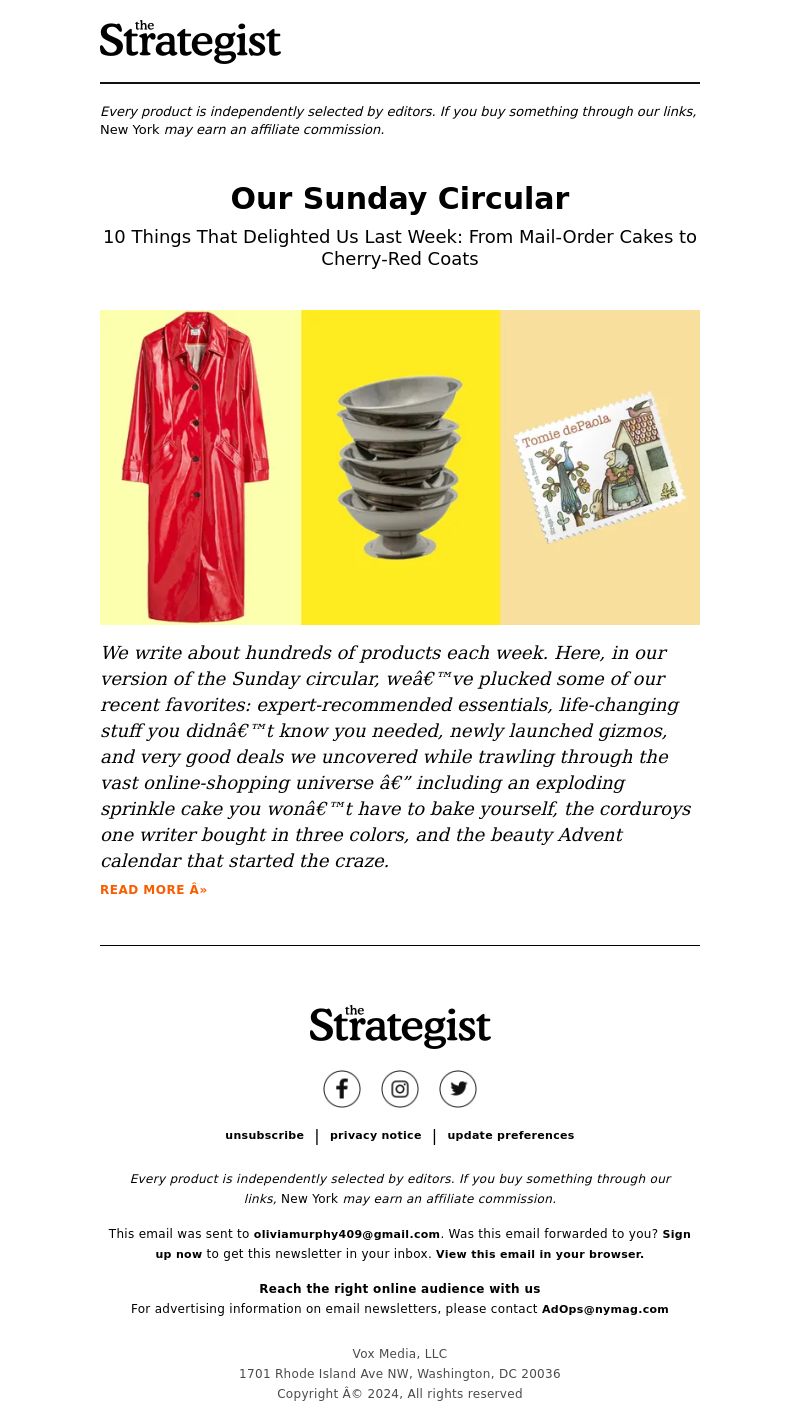 the Strategist

Every product is independently selected by editors. If you buy something through our links, New York may earn an affiliate commission.

Our Sunday Circular

10 Things That Delighted Us Last Week: From Mail-Order Cakes to Cherry-Red Coats

Tomie dePaola

We write about hundreds of products each week. Here, in our version of the Sunday circular, weâ€™ve plucked some of our recent favorites: expert-recommended essentials, life-changing stuff you didnâ€™t know you needed, newly launched gizmos, and very good deals we uncovered while trawling through the vast online-shopping universe â€” including an exploding sprinkle cake you wonâ€™t have to bake yourself, the corduroys one writer bought in three colors, and the beauty Advent calendar that started the craze.

READ MORE Â»

the Strategist

unsubscribe | privacy notice | update preferences

Every product is independently selected by editors. If you buy something through our links, New York may earn an affiliate commission.

This email was sent to oliviamurphy409@gmail.com. Was this email forwarded to you? Sign up now to get this newsletter in your inbox. View this email in your browser.

Reach the right online audience with us
For advertising information on email newsletters, please contact AdOps@nymag.com

Vox Media, LLC
1701 Rhode Island Ave NW, Washington, DC 20036
Copyright Â© 2024, All rights reserved